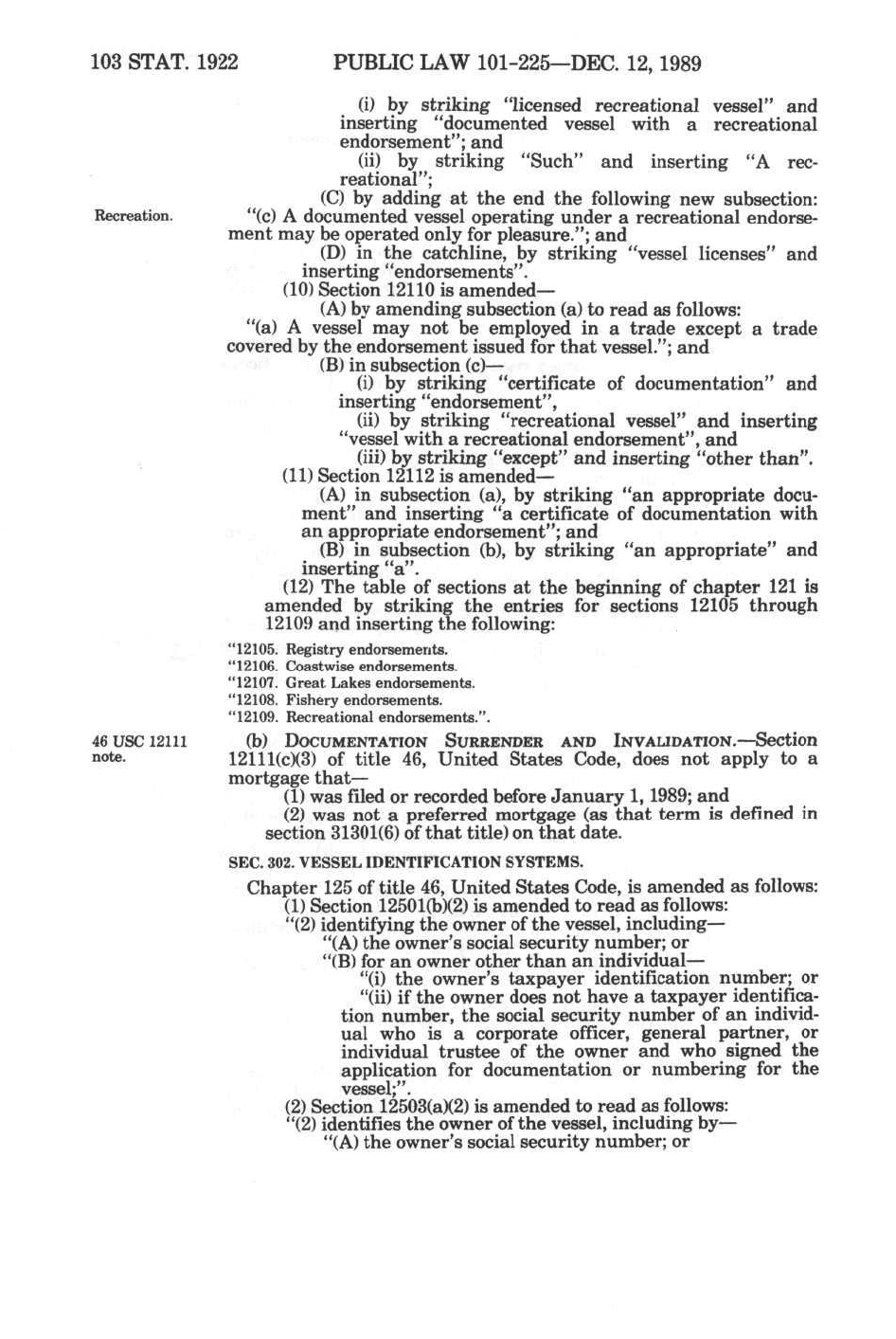 103 STAT. 1922 PUBLIC LAW 101-225—DEC. 12, 1989

(i) by striking "licensed recreational vessel" and inserting "documented vessel with a recreational endorsement"; and

(ii) by striking "Such" and inserting "A recreational";

(C) by adding at the end the following new subsection:

Recreation.

"(c) A documented vessel operating under a recreational endorsement may be operated only for pleasure."; and

(D) in the catchline, by striking "vessel licenses" and inserting "endorsements".

(10) Section 12110 is amended—

(A) by amending subsection (a) to read as follows:

"(a) A vessel may not be employed in a trade except a trade covered by the endorsement issued for that vessel."; and

(B) in subsection (c)—

(i) by striking "certificate of documentation" and inserting "endorsement",

(ii) by striking "recreational vessel" and inserting "vessel with a recreational endorsement", and

(iii) by striking "except" and inserting "other than".

(11) Section 12112 is amended—

(A) in subsection (a), by striking "an appropriate document" and inserting "a certificate of documentation with an appropriate endorsement"; and

(B) in subsection (b), by striking "an appropriate" and inserting "a".

(12) The table of sections at the beginning of chapter 121 is amended by striking the entries for sections 12105 through 12109 and inserting the following:

"12105. Registry endorsements.
"12106. Coastwise endorsements.
"12107. Great Lakes endorsements.
"12108. Fishery endorsements.
"12109. Recreational endorsements.".

46 USC 12111 note.

(b) DOCUMENTATION SURRENDER AND INVALIDATION.—Section 12111(c)(3) of title 46, United States Code, does not apply to a mortgage that—

(1) was filed or recorded before January 1, 1989; and

(2) was not a preferred mortgage (as that term is defined in section 31301(6) of that title) on that date.

SEC. 302. VESSEL IDENTIFICATION SYSTEMS.

Chapter 125 of title 46, United States Code, is amended as follows:

(1) Section 12501(b)(2) is amended to read as follows:

"(2) identifying the owner of the vessel, including—

"(A) the owner's social security number; or

"(B) for an owner other than an individual—

"(i) the owner's taxpayer identification number; or

"(ii) if the owner does not have a taxpayer identification number, the social security number of an individual who is a corporate officer, general partner, or individual trustee of the owner and who signed the application for documentation or numbering for the vessel;".

(2) Section 12503(a)(2) is amended to read as follows:

"(2) identifies the owner of the vessel, including by—

"(A) the owner's social security number; or